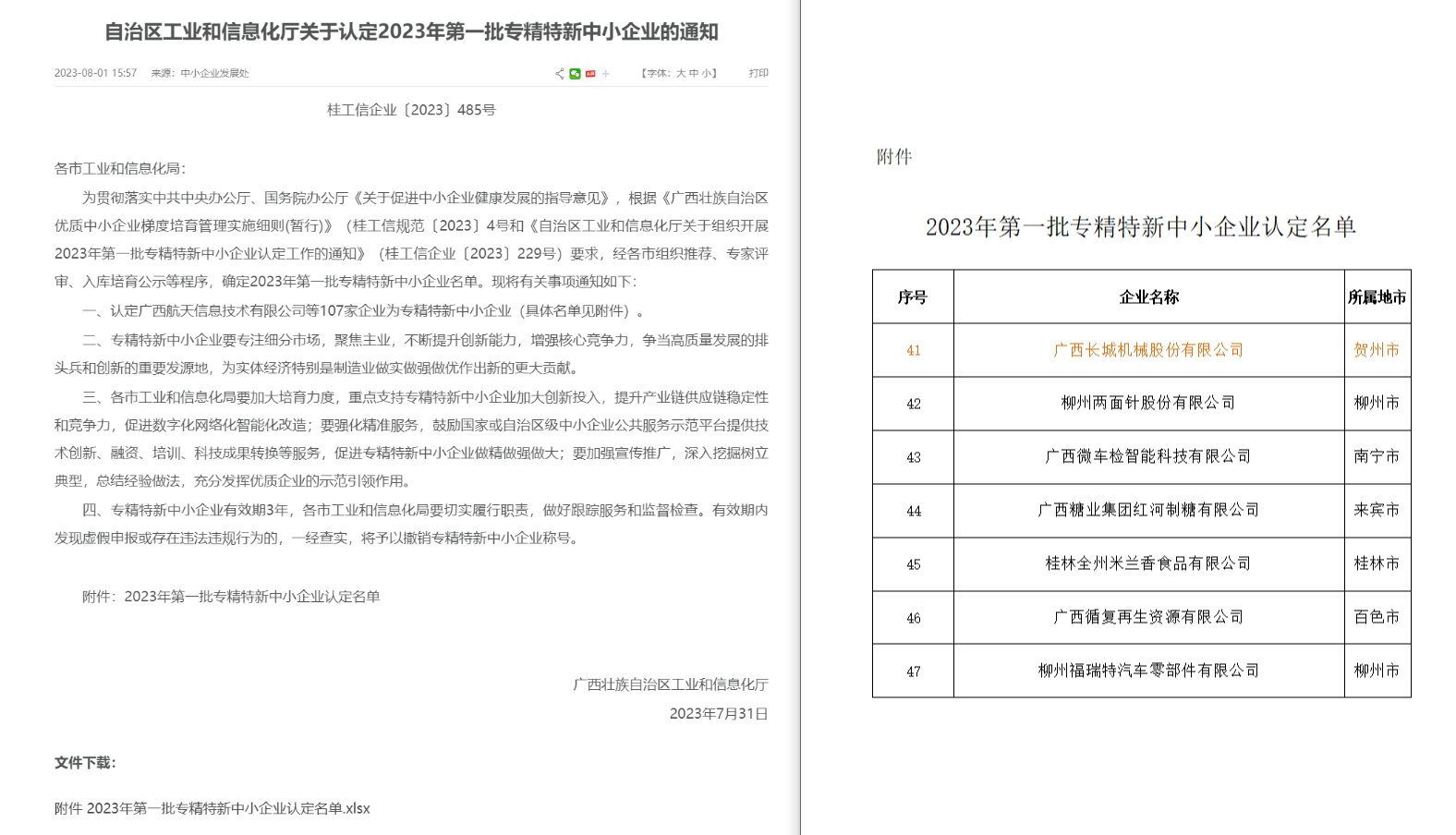 自治区工业和信息化厅关于认定2023年第一批专精特新中小企业的通知

2023-08-01 15:57 来源：中小企业发展处 【字体：大 中 小】 打印

桂工信企业〔2023〕485号

各市工业和信息化局：

为贯彻落实中共中央办公厅、国务院办公厅《关于促进中小企业健康发展的指导意见》，根据《广西壮族自治区优质中小企业梯度培育管理实施细则(暂行)》（桂工信规范〔2023〕4号和《自治区工业和信息化厅关于组织开展2023年第一批专精特新中小企业认定工作的通知》（桂工信企业〔2023〕229号）要求，经各市组织推荐、专家评审、入库培育公示等程序，确定2023年第一批专精特新中小企业名单。现将有关事项通知如下：

一、认定广西航天信息技术有限公司等107家企业为专精特新中小企业（具体名单见附件）。

二、专精特新中小企业要专注细分市场，聚焦主业，不断提升创新能力，增强核心竞争力，争当高质量发展的排头兵和创新的重要发源地，为实体经济特别是制造业做实做强做优作出新的更大贡献。

三、各市工业和信息化局要加大培育力度，重点支持专精特新中小企业加大创新投入，提升产业链供应链稳定性和竞争力，促进数字化网络化智能化改造；要强化精准服务，鼓励国家或自治区级中小企业公共服务示范平台提供技术创新、融资、培训、科技成果转换等服务，促进专精特新中小企业做精做强做大；要加强宣传推广，深入挖掘树立典型，总结经验做法，充分发挥优质企业的示范引领作用。

四、专精特新中小企业有效期3年，各市工业和信息化局要切实履行职责，做好跟踪服务和监督检查。有效期内发现虚假申报或存在违法违规行为的，一经查实，将予以撤销专精特新中小企业称号。

附件：2023年第一批专精特新中小企业认定名单

广西壮族自治区工业和信息化厅
2023年7月31日

文件下载：

附件 2023年第一批专精特新中小企业认定名单.xlsx

附件

2023年第一批专精特新中小企业认定名单

| 序号 | 企业名称 | 所属地市 |
|---|---|---|
| 41 | 广西长城机械股份有限公司 | 贺州市 |
| 42 | 柳州两面针股份有限公司 | 柳州市 |
| 43 | 广西微车检智能科技有限公司 | 南宁市 |
| 44 | 广西糖业集团红河制糖有限公司 | 来宾市 |
| 45 | 桂林全州米兰香食品有限公司 | 桂林市 |
| 46 | 广西循复再生资源有限公司 | 百色市 |
| 47 | 柳州福瑞特汽车零部件有限公司 | 柳州市 |